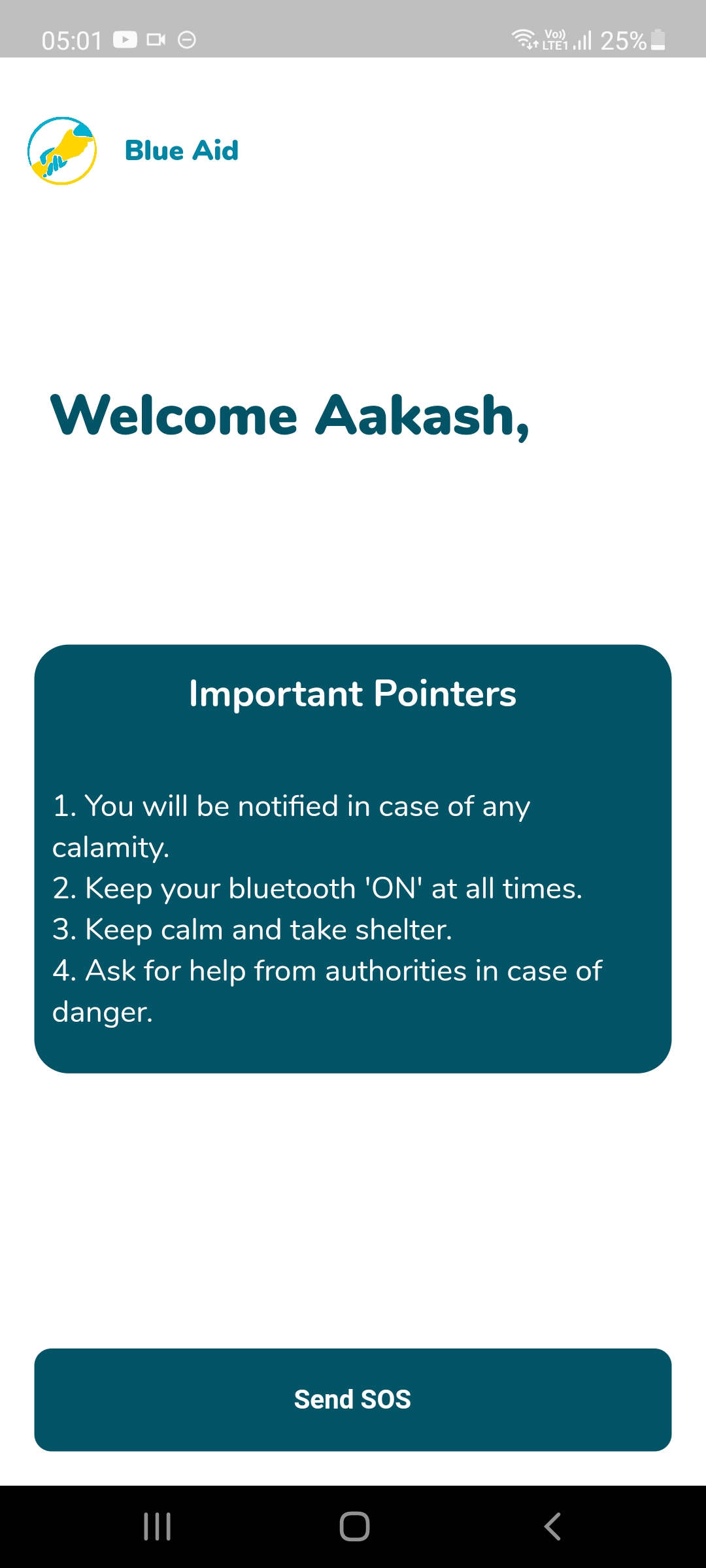 05:01

Vo)) LTE1 25%

Blue Aid

Welcome Aakash,

Important Pointers

1. You will be notified in case of any calamity.
2. Keep your bluetooth 'ON' at all times.
3. Keep calm and take shelter.
4. Ask for help from authorities in case of danger.

Send SOS